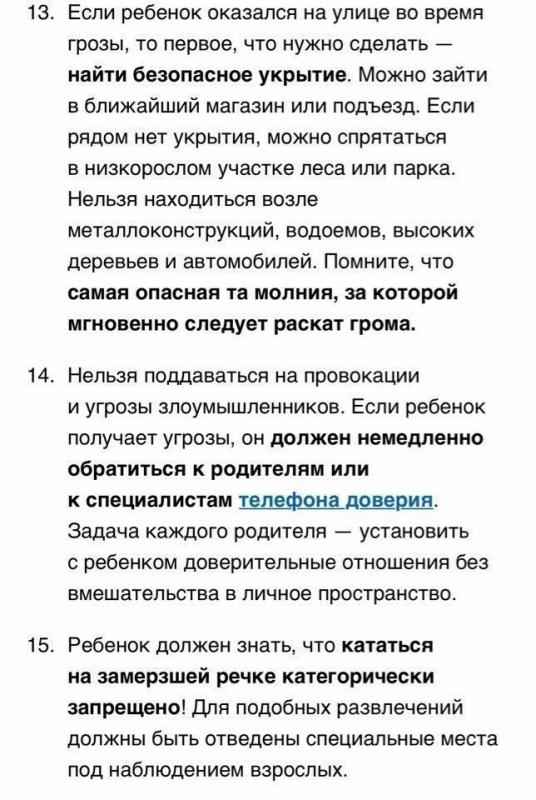 13. Если ребенок оказался на улице во время грозы, то первое, что нужно сделать — найти безопасное укрытие. Можно зайти в ближайший магазин или подъезд. Если рядом нет укрытия, можно спрятаться в низкорослом участке леса или парка. Нельзя находиться возле металлоконструкций, водоемов, высоких деревьев и автомобилей. Помните, что самая опасная та молния, за которой мгновенно следует раскат грома.

14. Нельзя поддаваться на провокации и угрозы злоумышленников. Если ребенок получает угрозы, он должен немедленно обратиться к родителям или к специалистам телефона доверия. Задача каждого родителя — установить с ребенком доверительные отношения без вмешательства в личное пространство.

15. Ребенок должен знать, что кататься на замерзшей речке категорически запрещено! Для подобных развлечений должны быть отведены специальные места под наблюдением взрослых.